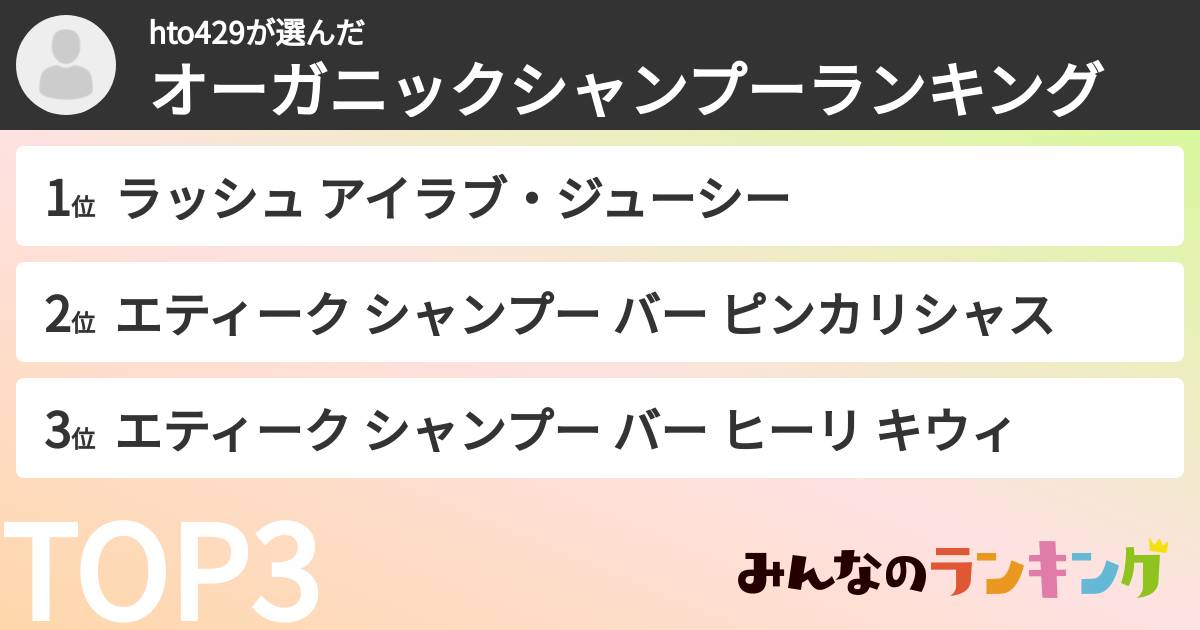 hto429が選んだ
オーガニックシャンプーランキング

1位 ラッシュ アイラブ・ジューシー

2位 エティーク シャンプー バー ピンカリシャス

3位 エティーク シャンプー バー ヒーリ キウィ

TOP3

みんなのランキング